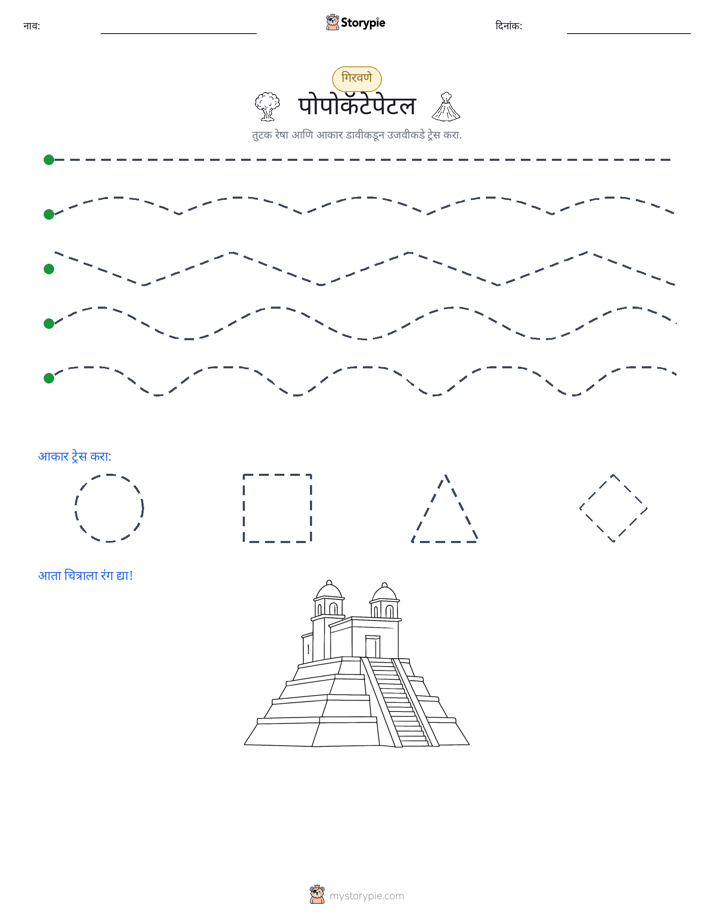 नाव: ____ Storypie दिनांक: ____

गिरवणे

पोपोकॅटेपेटल

तुटक रेषा आणि आकार डावीकडून उजवीकडे ट्रेस करा.

आकार ट्रेस करा:

आता चित्राला रंग द्या!

mystorypie.com